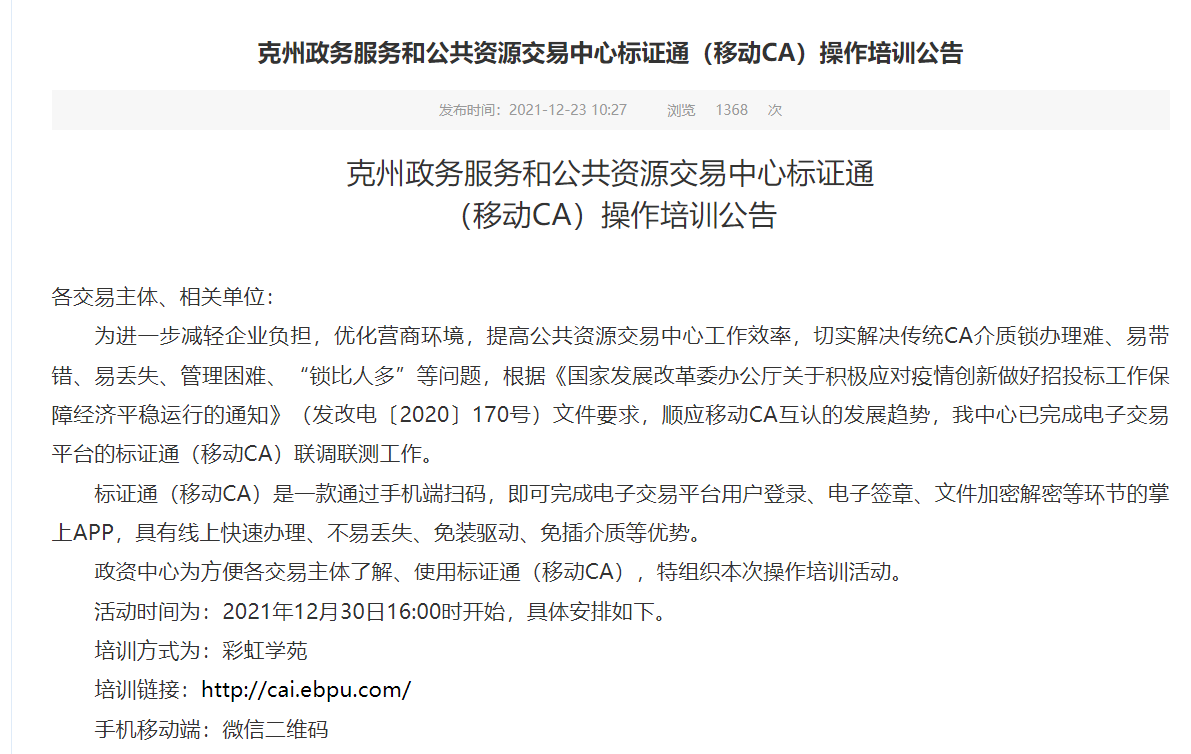 克州政务服务和公共资源交易中心标证通（移动CA）操作培训公告

发布时间：2021-12-23 10:27　　浏览　1368　次

克州政务服务和公共资源交易中心标证通
（移动CA）操作培训公告

各交易主体、相关单位：

为进一步减轻企业负担，优化营商环境，提高公共资源交易中心工作效率，切实解决传统CA介质锁办理难、易带错、易丢失、管理困难、“锁比人多”等问题，根据《国家发展改革委办公厅关于积极应对疫情创新做好招投标工作保障经济平稳运行的通知》（发改电〔2020〕170号）文件要求，顺应移动CA互认的发展趋势，我中心已完成电子交易平台的标证通（移动CA）联调联测工作。

标证通（移动CA）是一款通过手机端扫码，即可完成电子交易平台用户登录、电子签章、文件加密解密等环节的掌上APP，具有线上快速办理、不易丢失、免装驱动、免插介质等优势。

政资中心为方便各交易主体了解、使用标证通（移动CA），特组织本次操作培训活动。

活动时间为：2021年12月30日16:00时开始，具体安排如下。

培训方式为：彩虹学苑

培训链接：http://cai.ebpu.com/

手机移动端：微信二维码